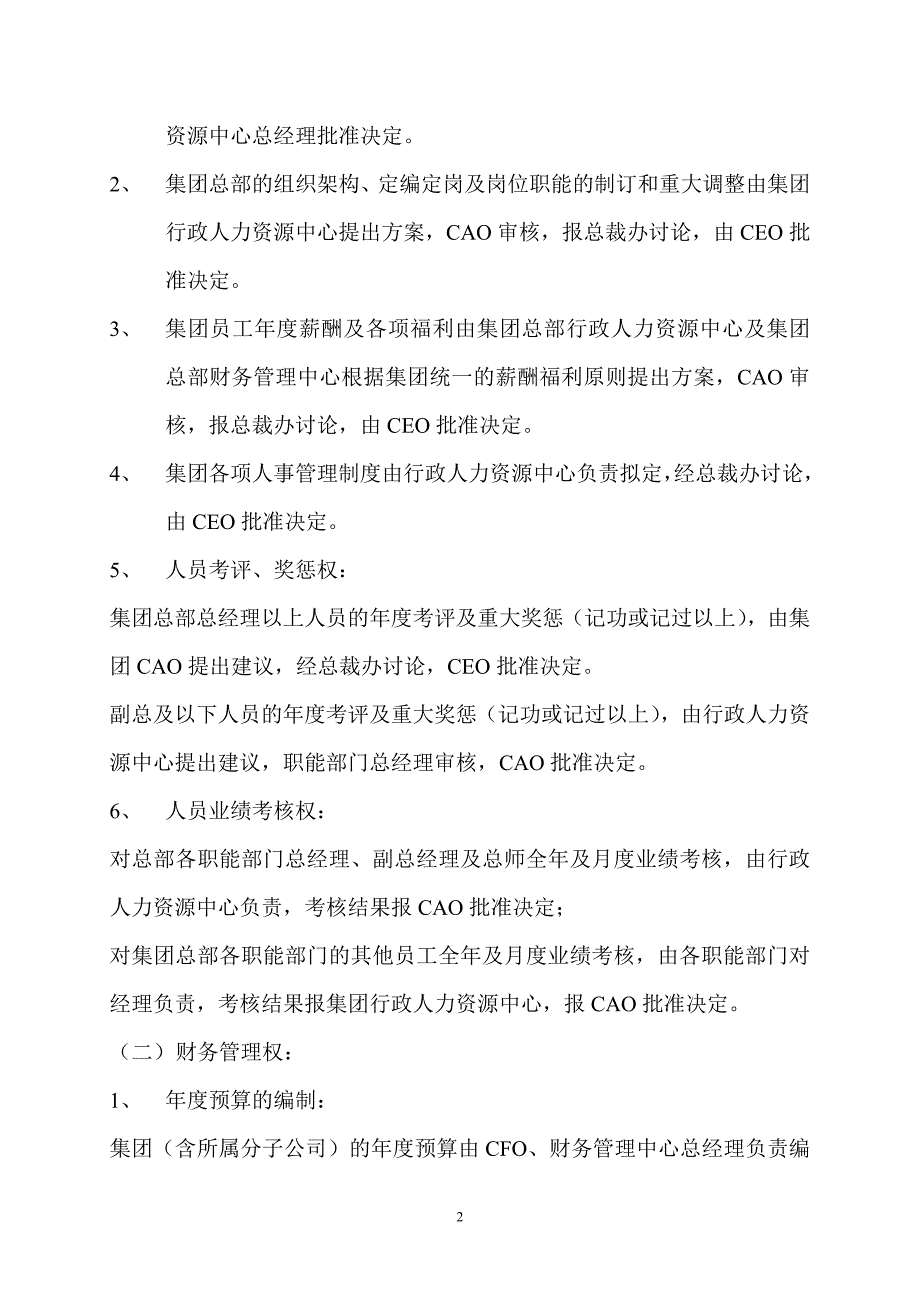 资源中心总经理批准决定。

2、 集团总部的组织架构、定编定岗及岗位职能的制订和重大调整由集团行政人力资源中心提出方案，CAO 审核，报总裁办讨论，由 CEO 批准决定。

3、 集团员工年度薪酬及各项福利由集团总部行政人力资源中心及集团总部财务管理中心根据集团统一的薪酬福利原则提出方案，CAO 审核，报总裁办讨论，由 CEO 批准决定。

4、 集团各项人事管理制度由行政人力资源中心负责拟定，经总裁办讨论，由 CEO 批准决定。

5、 人员考评、奖惩权：

集团总部总经理以上人员的年度考评及重大奖惩（记功或记过以上），由集团 CAO 提出建议，经总裁办讨论，CEO 批准决定。

副总及以下人员的年度考评及重大奖惩（记功或记过以上），由行政人力资源中心提出建议，职能部门总经理审核，CAO 批准决定。

6、 人员业绩考核权：

对总部各职能部门总经理、副总经理及总师全年及月度业绩考核，由行政人力资源中心负责，考核结果报 CAO 批准决定；

对集团总部各职能部门的其他员工全年及月度业绩考核，由各职能部门对经理负责，考核结果报集团行政人力资源中心，报 CAO 批准决定。

（二）财务管理权：

1、 年度预算的编制：

集团（含所属分子公司）的年度预算由 CFO、财务管理中心总经理负责编

2